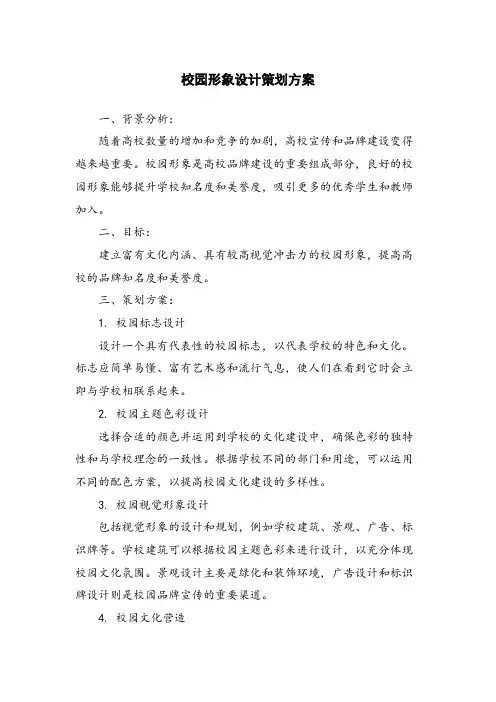 校园形象设计策划方案

一、背景分析：

随着高校数量的增加和竞争的加剧，高校宣传和品牌建设变得越来越重要。校园形象是高校品牌建设的重要组成部分，良好的校园形象能够提升学校知名度和美誉度，吸引更多的优秀学生和教师加入。

二、目标：

建立富有文化内涵、具有较高视觉冲击力的校园形象，提高高校的品牌知名度和美誉度。

三、策划方案：

1. 校园标志设计

设计一个具有代表性的校园标志，以代表学校的特色和文化。标志应简单易懂、富有艺术感和流行气息，使人们在看到它时会立即与学校相联系起来。

2. 校园主题色彩设计

选择合适的颜色并运用到学校的文化建设中，确保色彩的独特性和与学校理念的一致性。根据学校不同的部门和用途，可以运用不同的配色方案，以提高校园文化建设的多样性。

3. 校园视觉形象设计

包括视觉形象的设计和规划，例如学校建筑、景观、广告、标识牌等。学校建筑可以根据校园主题色彩来进行设计，以充分体现校园文化氛围。景观设计主要是绿化和装饰环境，广告设计和标识牌设计则是校园品牌宣传的重要渠道。

4. 校园文化营造